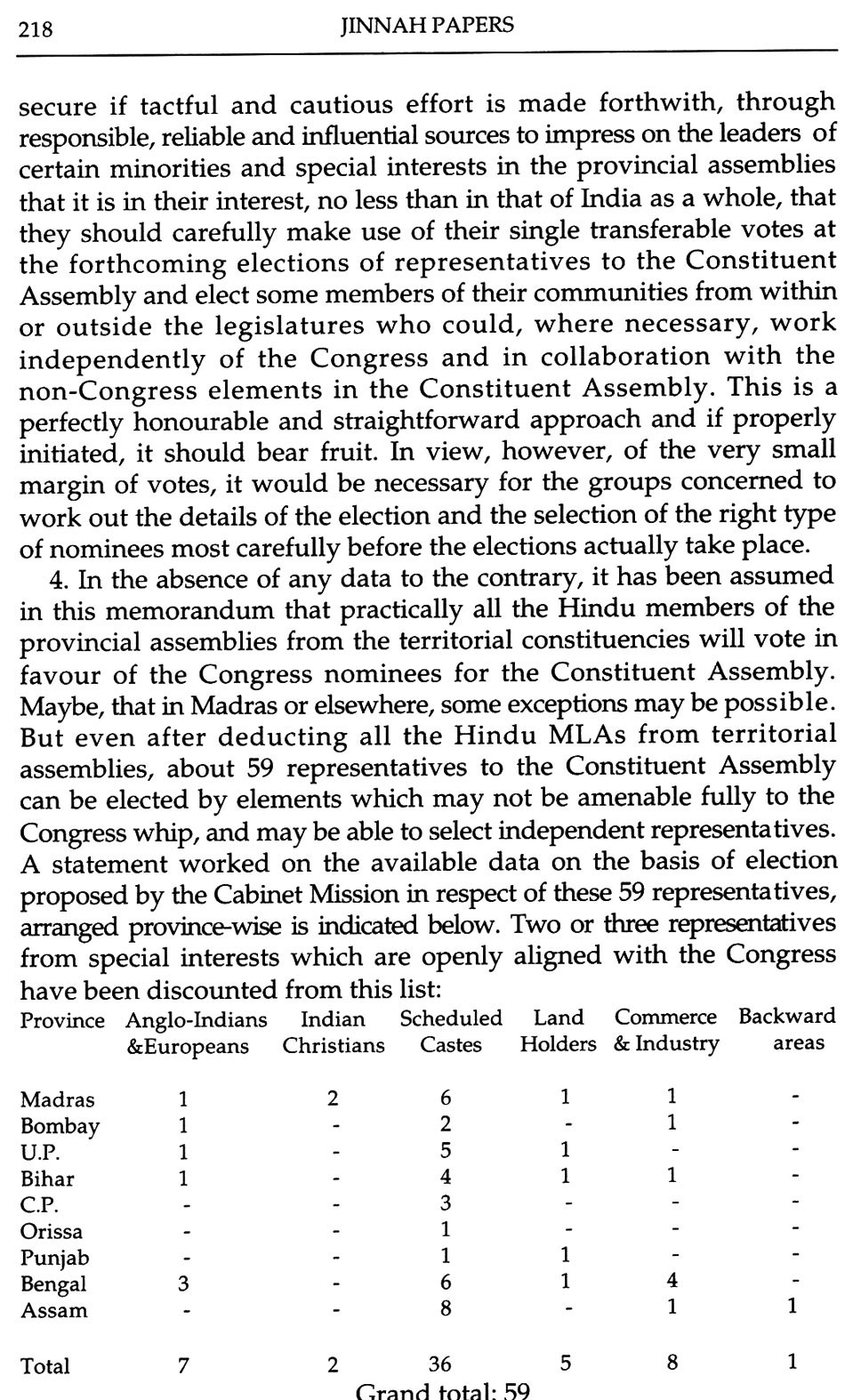 218 JINNAH PAPERS

secure if tactful and cautious effort is made forthwith, through responsible, reliable and influential sources to impress on the leaders of certain minorities and special interests in the provincial assemblies that it is in their interest, no less than in that of India as a whole, that they should carefully make use of their single transferable votes at the forthcoming elections of representatives to the Constituent Assembly and elect some members of their communities from within or outside the legislatures who could, where necessary, work independently of the Congress and in collaboration with the non-Congress elements in the Constituent Assembly. This is a perfectly honourable and straightforward approach and if properly initiated, it should bear fruit. In view, however, of the very small margin of votes, it would be necessary for the groups concerned to work out the details of the election and the selection of the right type of nominees most carefully before the elections actually take place.

4. In the absence of any data to the contrary, it has been assumed in this memorandum that practically all the Hindu members of the provincial assemblies from the territorial constituencies will vote in favour of the Congress nominees for the Constituent Assembly. Maybe, that in Madras or elsewhere, some exceptions may be possible. But even after deducting all the Hindu MLAs from territorial assemblies, about 59 representatives to the Constituent Assembly can be elected by elements which may not be amenable fully to the Congress whip, and may be able to select independent representatives. A statement worked on the available data on the basis of election proposed by the Cabinet Mission in respect of these 59 representatives, arranged province-wise is indicated below. Two or three representatives from special interests which are openly aligned with the Congress have been discounted from this list:

| Province | Anglo-Indians &Europeans | Indian Christians | Scheduled Castes | Land Holders | Commerce & Industry | Backward areas |
|---|---|---|---|---|---|---|
| Madras | 1 | 2 | 6 | 1 | 1 | - |
| Bombay | 1 | - | 2 | - | 1 | - |
| U.P. | 1 | - | 5 | 1 | - | - |
| Bihar | 1 | - | 4 | 1 | 1 | - |
| C.P. | - | - | 3 | - | - | - |
| Orissa | - | - | 1 | - | - | - |
| Punjab | - | - | 1 | 1 | - | - |
| Bengal | 3 | - | 6 | 1 | 4 | - |
| Assam | - | - | 8 | - | 1 | 1 |
| Total | 7 | 2 | 36 | 5 | 8 | 1 |

Grand total: 59